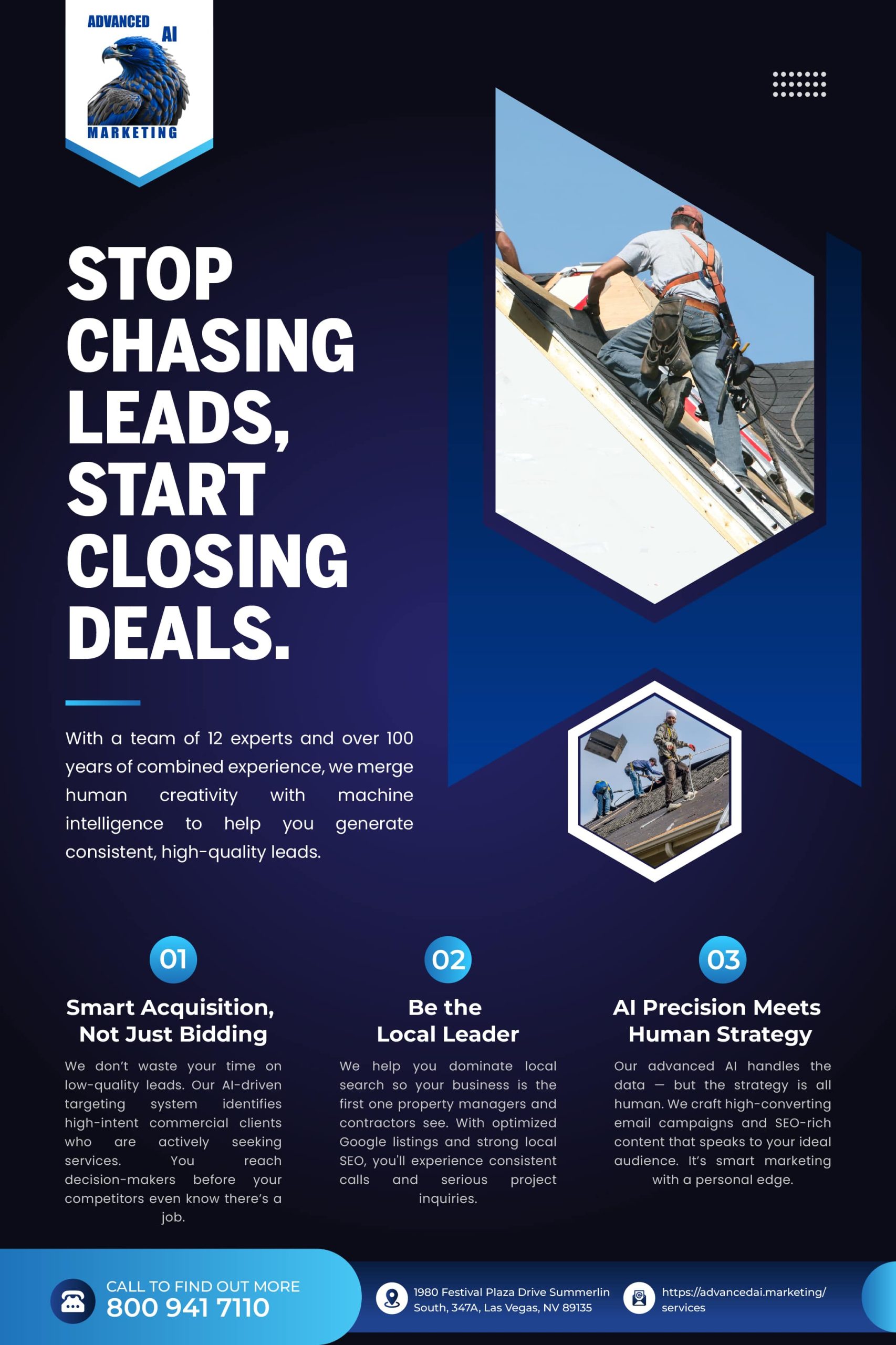 ADVANCED AI
MARKETING

STOP CHASING LEADS, START CLOSING DEALS.

With a team of 12 experts and over 100 years of combined experience, we merge human creativity with machine intelligence to help you generate consistent, high-quality leads.

01
Smart Acquisition, Not Just Bidding
We don't waste your time on low-quality leads. Our AI-driven targeting system identifies high-intent commercial clients who are actively seeking services. You reach decision-makers before your competitors even know there's a job.

02
Be the Local Leader
We help you dominate local search so your business is the first one property managers and contractors see. With optimized Google listings and strong local SEO, you'll experience consistent calls and serious project inquiries.

03
AI Precision Meets Human Strategy
Our advanced AI handles the data — but the strategy is all human. We craft high-converting email campaigns and SEO-rich content that speaks to your ideal audience. It's smart marketing with a personal edge.

CALL TO FIND OUT MORE
800 941 7110

1980 Festival Plaza Drive Summerlin South, 347A, Las Vegas, NV 89135

https://advancedai.marketing/services